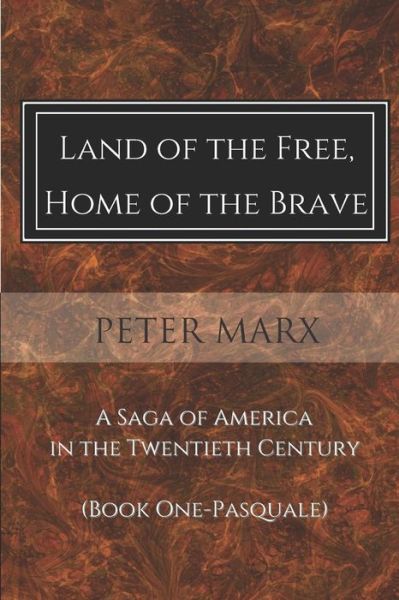 Land of the Free, Home of the Brave

PETER MARX

A Saga of America in the Twentieth Century

(Book One-Pasquale)